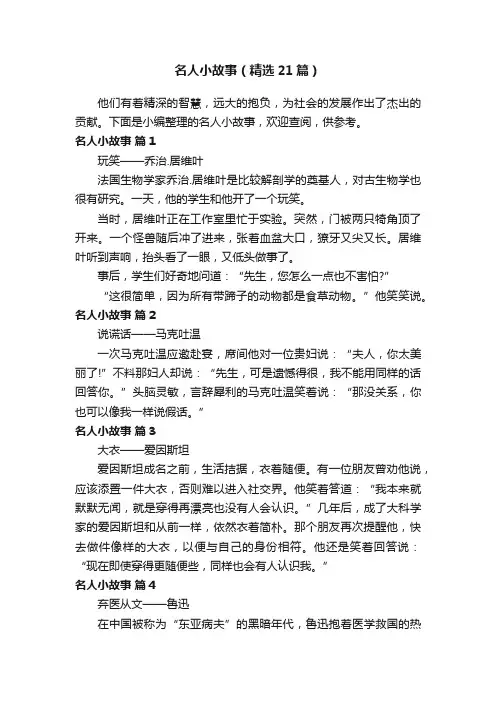 名人小故事（精选21篇）

他们有着精深的智慧，远大的抱负，为社会的发展作出了杰出的贡献。下面是小编整理的名人小故事，欢迎查阅，供参考。

名人小故事 篇1

玩笑——乔治.居维叶

法国生物学家乔治.居维叶是比较解剖学的奠基人，对古生物学也很有研究。一天，他的学生和他开了一个玩笑。

当时，居维叶正在工作室里忙于实验。突然，门被两只犄角顶了开来。一个怪兽随后冲了进来，张着血盆大口，獠牙又尖又长。居维叶听到声响，抬头看了一眼，又低头做事了。

事后，学生们好奇地问道：“先生，您怎么一点也不害怕?”

“这很简单，因为所有带蹄子的动物都是食草动物。”他笑笑说。

名人小故事 篇2

说谎话——马克吐温

一次马克吐温应邀赴宴，席间他对一位贵妇说：“夫人，你太美丽了!”不料那妇人却说：“先生，可是遗憾得很，我不能用同样的话回答你。”头脑灵敏，言辞犀利的马克吐温笑着说：“那没关系，你也可以像我一样说假话。”

名人小故事 篇3

大衣——爱因斯坦

爱因斯坦成名之前，生活拮据，衣着随便。有一位朋友曾劝他说，应该添置一件大衣，否则难以进入社交界。他笑着答道：“我本来就默默无闻，就是穿得再漂亮也没有人会认识。”几年后，成了大科学家的爱因斯坦和从前一样，依然衣着简朴。那个朋友再次提醒他，快去做件像样的大衣，以便与自己的身份相符。他还是笑着回答说：“现在即使穿得更随便些，同样也会有人认识我。”

名人小故事 篇4

弃医从文——鲁迅

在中国被称为“东亚病夫”的黑暗年代，鲁迅抱着医学救国的热